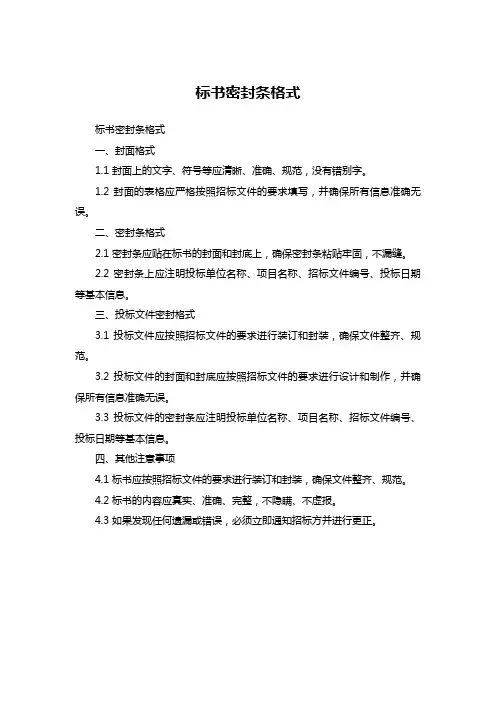 标书密封条格式

标书密封条格式

一、封面格式

1.1 封面上的文字、符号等应清晰、准确、规范，没有错别字。

1.2 封面的表格应严格按照招标文件的要求填写，并确保所有信息准确无误。

二、密封条格式

2.1 密封条应贴在标书的封面和封底上，确保密封条粘贴牢固，不漏缝。

2.2 密封条上应注明投标单位名称、项目名称、招标文件编号、投标日期等基本信息。

三、投标文件密封格式

3.1 投标文件应按照招标文件的要求进行装订和封装，确保文件整齐、规范。

3.2 投标文件的封面和封底应按照招标文件的要求进行设计和制作，并确保所有信息准确无误。

3.3 投标文件的密封条应注明投标单位名称、项目名称、招标文件编号、投标日期等基本信息。

四、其他注意事项

4.1 标书应按照招标文件的要求进行装订和封装，确保文件整齐、规范。

4.2 标书的内容应真实、准确、完整，不隐瞒、不虚报。

4.3 如果发现任何遗漏或错误，必须立即通知招标方并进行更正。